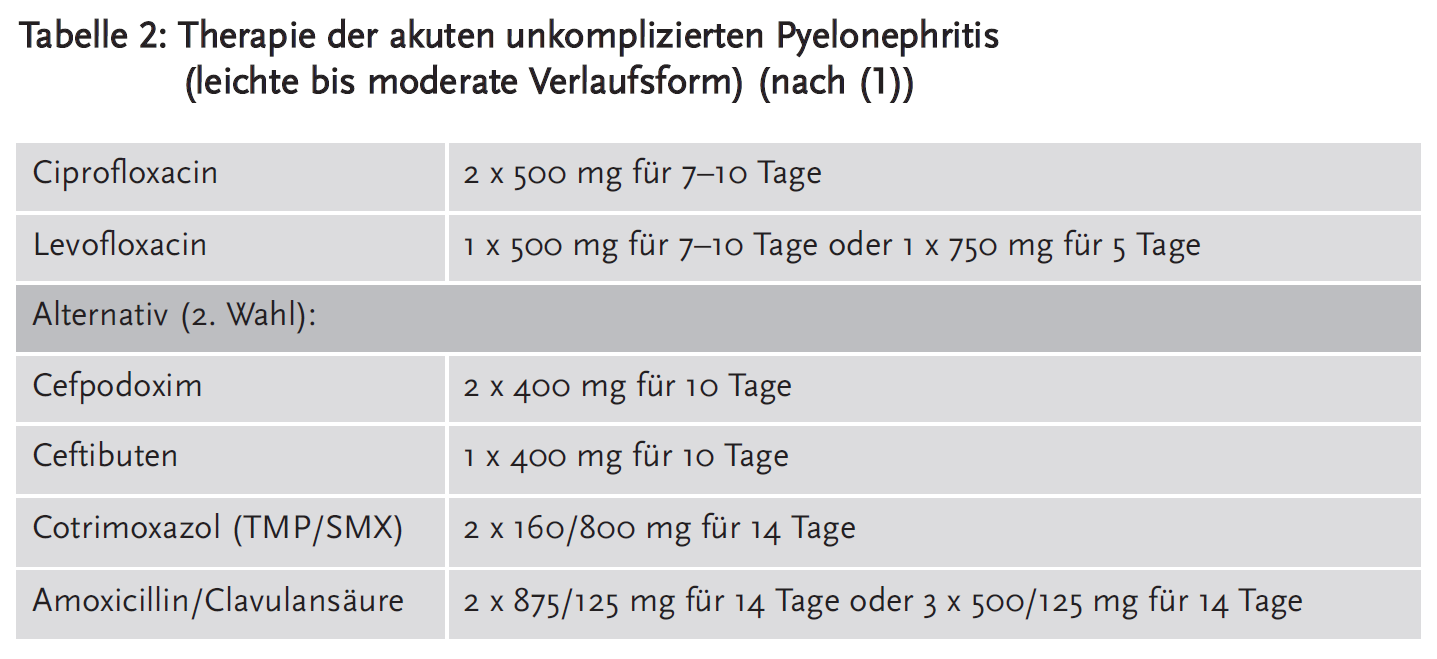 Tabelle 2: Therapie der akuten unkomplizierten Pyelonephritis (leichte bis moderate Verlaufsform) (nach (1))

| | |
|---|---|
| Ciprofloxacin | 2 x 500 mg für 7–10 Tage |
| Levofloxacin | 1 x 500 mg für 7–10 Tage oder 1 x 750 mg für 5 Tage |
| Alternativ (2. Wahl): | |
| Cefpodoxim | 2 x 400 mg für 10 Tage |
| Ceftibuten | 1 x 400 mg für 10 Tage |
| Cotrimoxazol (TMP/SMX) | 2 x 160/800 mg für 14 Tage |
| Amoxicillin/Clavulansäure | 2 x 875/125 mg für 14 Tage oder 3 x 500/125 mg für 14 Tage |